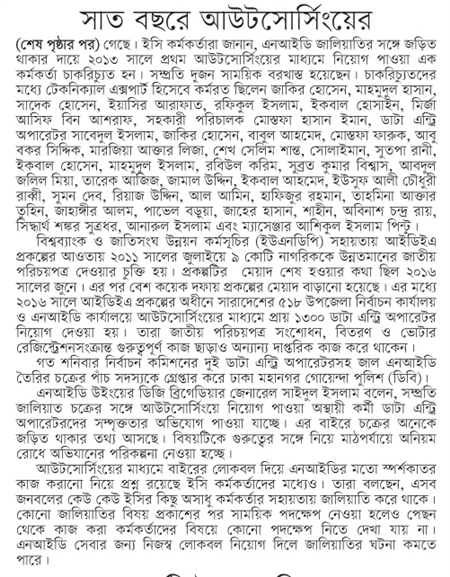 সাত বছরে আউটসোর্সিংয়ের

(শেষ পৃষ্ঠার পর) গেছে। ইসি কর্মকর্তারা জানান, এনআইডি জালিয়াতির সঙ্গে জড়িত থাকার দায়ে ২০১৩ সালে প্রথম আউটসোর্সিংয়ের মাধ্যমে নিয়োগ পাওয়া এক কর্মকর্তা চাকরিচ্যুত হন। সম্প্রতি দুজন সাময়িক বরখাস্ত হয়েছেন। চাকরিচ্যুতদের মধ্যে টেকনিক্যাল এক্সপার্ট হিসেবে কর্মরত ছিলেন জাকির হোসেন, মাহমুদুল হাসান, সাদেক হোসেন, ইয়াসির আরাফাত, রফিকুল ইসলাম, ইকবাল হোসাইন, মির্জা আসিফ বিন আশরাফ, সহকারী পরিচালক মোস্তফা হাসান ইমান, ডাটা এন্ট্রি অপারেটর সাবেদুল ইসলাম, জাকির হোসেন, বাবুল আহমেদ, মোস্তফা ফারুক, আবু বকর সিদ্দিক, মারজিয়া আক্তার লিজা, শেখ সেলিম শান্ত, সোলাইমান, সুতপা রানী, ইকবাল হোসেন, মাহমুদুল ইসলাম, রবিউল করিম, সুব্রত কুমার বিশ্বাস, আবদুল জলিল মিয়া, তারেক আজিজ, জামাল উদ্দিন, ইকবাল আহমেদ, ইউসুফ আলী চৌধুরী রাব্বী, সুমন দেব, রিয়াজ উদ্দিন, আল আমিন, হাফিজুর রহমান, তাহমিনা আক্তার তুহিন, জাহাঙ্গীর আলম, পাভেল বড়ুয়া, জাহের হাসান, শাহীন, অবিনাশ চন্দ্র রায়, সিদ্ধার্থ শঙ্কর সূত্রধর, আনারুল ইসলাম এবং ম্যাসেঞ্জার আশিকুল ইসলাম পিন্টু।

বিশ্বব্যাংক ও জাতিসংঘ উন্নয়ন কর্মসূচির (ইউএনডিপি) সহায়তায় আইডিইএ প্রকল্পের আওতায় ২০১১ সালের জুলাইয়ে ৯ কোটি নাগরিককে উন্নতমানের জাতীয় পরিচয়পত্র দেওয়ার চুক্তি হয়। প্রকল্পটির মেয়াদ শেষ হওয়ার কথা ছিল ২০১৬ সালের জুনে। এর পর বেশ কয়েক দফায় প্রকল্পের মেয়াদ বাড়ানো হয়েছে। এর মধ্যে ২০১৬ সালে আইডিইএ প্রকল্পের অধীনে সারাদেশের ৫১৮ উপজেলা নির্বাচন কার্যালয় ও এনআইডি কার্যালয়ে আউটসোর্সিংয়ের মাধ্যমে প্রায় ১৩০০ ডাটা এন্ট্রি অপারেটর নিয়োগ দেওয়া হয়। তারা জাতীয় পরিচয়পত্র সংশোধন, বিতরণ ও ভোটার রেজিস্ট্রেশনসংক্রান্ত গুরুত্বপূর্ণ কাজ ছাড়াও অন্যান্য দাপ্তরিক কাজ করে থাকেন।

গত শনিবার নির্বাচন কমিশনের দুই ডাটা এন্ট্রি অপারেটরসহ জাল এনআইডি তৈরির চক্রের পাঁচ সদস্যকে গ্রেপ্তার করে ঢাকা মহানগর গোয়েন্দা পুলিশ (ডিবি)।

এনআইডি উইংয়ের ডিজি ব্রিগেডিয়ার জেনারেল সাইদুল ইসলাম বলেন, সম্প্রতি জালিয়াত চক্রের সঙ্গে আউটসোর্সিংয়ে নিয়োগ পাওয়া অস্থায়ী কর্মী ডাটা এন্ট্রি অপারেটরদের সম্পৃক্ততার অভিযোগ পাওয়া যাচ্ছে। এর বাইরে চক্রের অনেকে জড়িত থাকার তথ্য আসছে। বিষয়টিকে গুরুত্বের সঙ্গে নিয়ে মাঠপর্যায়ে অনিয়ম রোধে অভিযানের পরিকল্পনা নেওয়া হচ্ছে।

আউটসোর্সিংয়ের মাধ্যমে বাইরের লোকবল দিয়ে এনআইডির মতো স্পর্শকাতর কাজ করানো নিয়ে প্রশ্ন রয়েছে ইসি কর্মকর্তাদের মধ্যেও। তারা বলছেন, এসব জনবলের কেউ কেউ ইসির কিছু অসাধু কর্মকর্তার সহায়তায় জালিয়াতি করে থাকে। কোনো জালিয়াতির বিষয় প্রকাশের পর সাময়িক পদক্ষেপ নেওয়া হলেও পেছন থেকে কাজ করা কর্মকর্তাদের বিষয়ে কোনো পদক্ষেপ নিতে দেখা যায় না। এনআইডি সেবার জন্য নিজস্ব লোকবল নিয়োগ দিলে জালিয়াতির ঘটনা কমতে পারে।